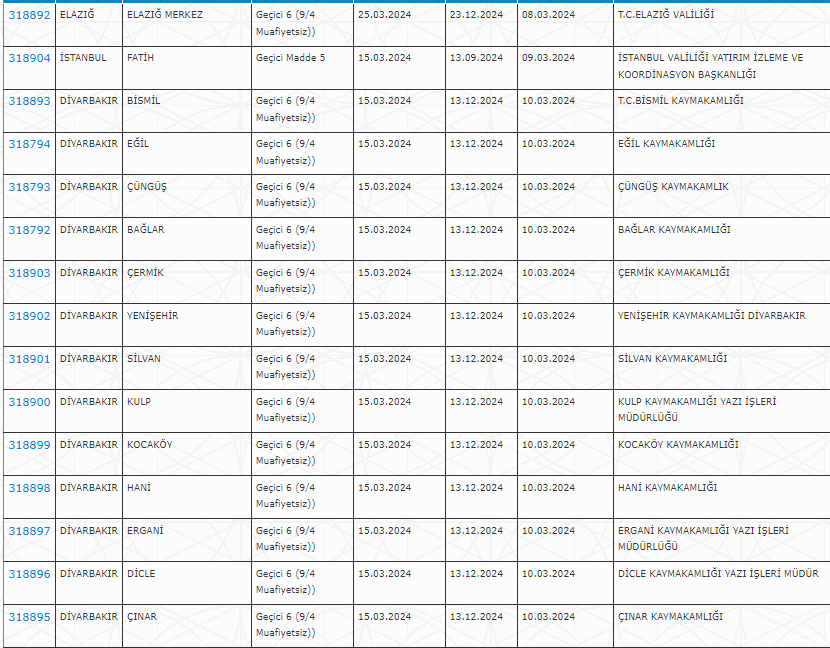 | | | | | | | | |
|---|---|---|---|---|---|---|---|
| 318892 | ELAZIĞ | ELAZIĞ MERKEZ | Geçici 6 (9/4 Muafiyetsiz)) | 25.03.2024 | 23.12.2024 | 08.03.2024 | T.C.ELAZIĞ VALİLİĞİ |
| 318904 | İSTANBUL | FATİH | Geçici Madde 5 | 15.03.2024 | 13.09.2024 | 09.03.2024 | İSTANBUL VALİLİĞİ YATIRIM İZLEME VE KOORDİNASYON BAŞKANLIĞI |
| 318893 | DİYARBAKIR | BİSMİL | Geçici 6 (9/4 Muafiyetsiz)) | 15.03.2024 | 13.12.2024 | 10.03.2024 | T.C.BİSMİL KAYMAKAMLIĞI |
| 318794 | DİYARBAKIR | EĞİL | Geçici 6 (9/4 Muafiyetsiz)) | 15.03.2024 | 13.12.2024 | 10.03.2024 | EĞİL KAYMAKAMLIĞI |
| 318793 | DİYARBAKIR | ÇÜNGÜŞ | Geçici 6 (9/4 Muafiyetsiz)) | 15.03.2024 | 13.12.2024 | 10.03.2024 | ÇÜNGÜŞ KAYMAKAMLIK |
| 318792 | DİYARBAKIR | BAĞLAR | Geçici 6 (9/4 Muafiyetsiz)) | 15.03.2024 | 13.12.2024 | 10.03.2024 | BAĞLAR KAYMAKAMLIĞI |
| 318903 | DİYARBAKIR | ÇERMİK | Geçici 6 (9/4 Muafiyetsiz)) | 15.03.2024 | 13.12.2024 | 10.03.2024 | ÇERMİK KAYMAKAMLIĞI |
| 318902 | DİYARBAKIR | YENİŞEHİR | Geçici 6 (9/4 Muafiyetsiz)) | 15.03.2024 | 13.12.2024 | 10.03.2024 | YENİŞEHİR KAYMAKAMLIĞI DİYARBAKIR |
| 318901 | DİYARBAKIR | SİLVAN | Geçici 6 (9/4 Muafiyetsiz)) | 15.03.2024 | 13.12.2024 | 10.03.2024 | SİLVAN KAYMAKAMLIĞI |
| 318900 | DİYARBAKIR | KULP | Geçici 6 (9/4 Muafiyetsiz)) | 15.03.2024 | 13.12.2024 | 10.03.2024 | KULP KAYMAKAMLIĞI YAZI İŞLERİ MÜDÜRLÜĞÜ |
| 318899 | DİYARBAKIR | KOCAKÖY | Geçici 6 (9/4 Muafiyetsiz)) | 15.03.2024 | 13.12.2024 | 10.03.2024 | KOCAKÖY KAYMAKAMLIĞI |
| 318898 | DİYARBAKIR | HANİ | Geçici 6 (9/4 Muafiyetsiz)) | 15.03.2024 | 13.12.2024 | 10.03.2024 | HANİ KAYMAKAMLIĞI |
| 318897 | DİYARBAKIR | ERGANİ | Geçici 6 (9/4 Muafiyetsiz)) | 15.03.2024 | 13.12.2024 | 10.03.2024 | ERGANİ KAYMAKAMLIĞI YAZI İŞLERİ MÜDÜRLÜĞÜ |
| 318896 | DİYARBAKIR | DİCLE | Geçici 6 (9/4 Muafiyetsiz)) | 15.03.2024 | 13.12.2024 | 10.03.2024 | DİCLE KAYMAKAMLIĞI YAZI İŞLERİ MÜDÜR |
| 318895 | DİYARBAKIR | ÇINAR | Geçici 6 (9/4 Muafiyetsiz)) | 15.03.2024 | 13.12.2024 | 10.03.2024 | ÇINAR KAYMAKAMLIĞI |